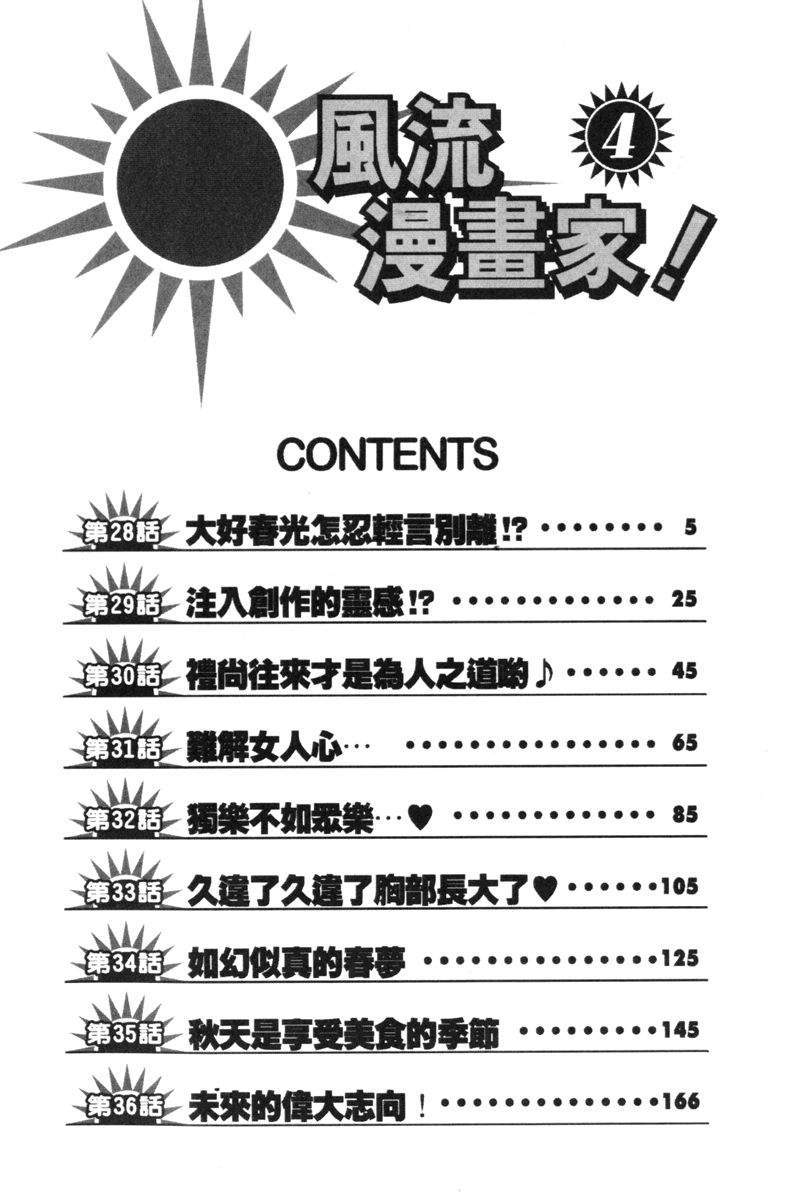 風流漫畫家!

4

CONTENTS

第28話 大好春光怎忍輕言別離!? 5

第29話 注入創作的靈感!? 25

第30話 禮尚往來才是為人之道喲♪ 45

第31話 難解女人心… 65

第32話 獨樂不如眾樂…♥ 85

第33話 久違了久違了胸部長大了♥ 105

第34話 如幻似真的春夢 125

第35話 秋天是享受美食的季節 145

第36話 未來的偉大志向! 166